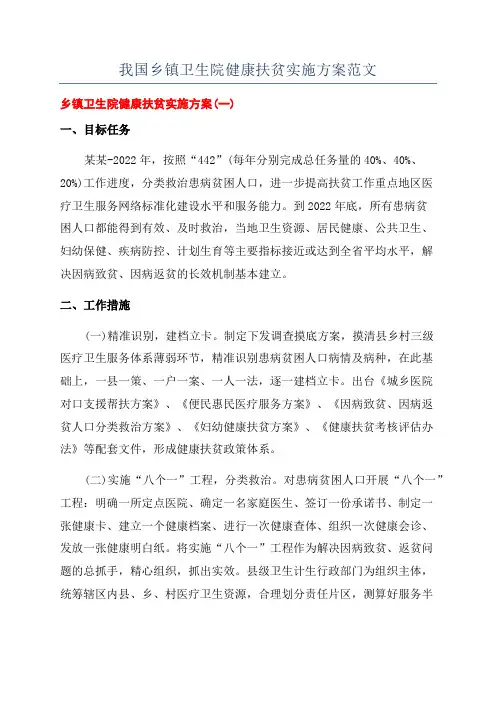 我国乡镇卫生院健康扶贫实施方案范文

乡镇卫生院健康扶贫实施方案(一)

一、目标任务

某某-2022年，按照“442”(每年分别完成总任务量的40%、40%、20%)工作进度，分类救治患病贫困人口，进一步提高扶贫工作重点地区医疗卫生服务网络标准化建设水平和服务能力。到2022年底，所有患病贫困人口都能得到有效、及时救治，当地卫生资源、居民健康、公共卫生、妇幼保健、疾病防控、计划生育等主要指标接近或达到全省平均水平，解决因病致贫、因病返贫的长效机制基本建立。

二、工作措施

(一)精准识别，建档立卡。制定下发调查摸底方案，摸清县乡村三级医疗卫生服务体系薄弱环节，精准识别患病贫困人口病情及病种，在此基础上，一县一策、一户一案、一人一法，逐一建档立卡。出台《城乡医院对口支援帮扶方案》、《便民惠民医疗服务方案》、《因病致贫、因病返贫人口分类救治方案》、《妇幼健康扶贫方案》、《健康扶贫考核评估办法》等配套文件，形成健康扶贫政策体系。

(二)实施“八个一”工程，分类救治。对患病贫困人口开展“八个一”工程：明确一所定点医院、确定一名家庭医生、签订一份承诺书、制定一张健康卡、建立一个健康档案、进行一次健康查体、组织一次健康会诊、发放一张健康明白纸。将实施“八个一”工程作为解决因病致贫、返贫问题的总抓手，精心组织，抓出实效。县级卫生计生行政部门为组织主体，统筹辖区内县、乡、村医疗卫生资源，合理划分责任片区，测算好服务半